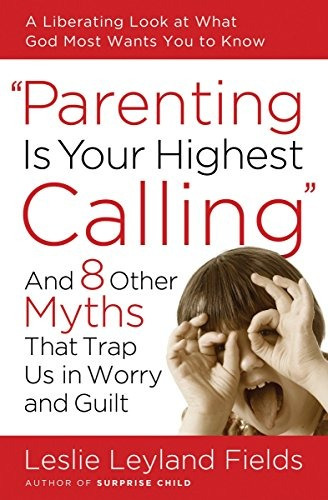 A Liberating Look at What God Most Wants You to Know

"Parenting Is Your Highest Calling"

And 8 Other Myths That Trap Us in Worry and Guilt

Leslie Leyland Fields
AUTHOR OF SURPRISE CHILD